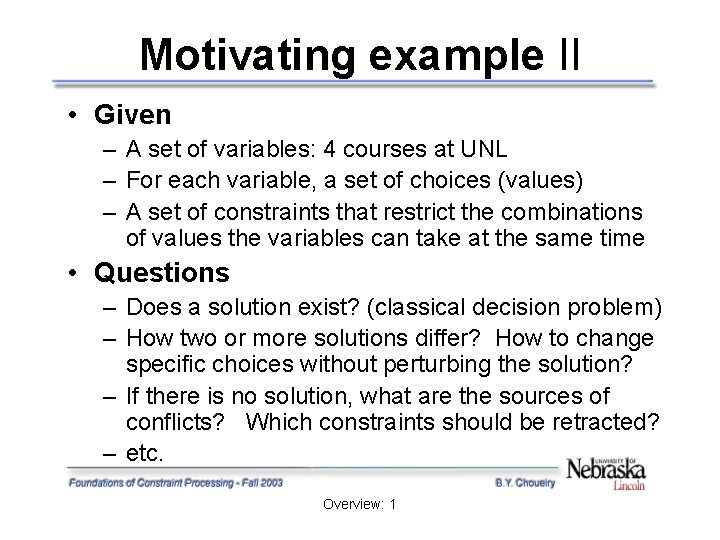 Motivating example II

• Given
– A set of variables: 4 courses at UNL
– For each variable, a set of choices (values)
– A set of constraints that restrict the combinations of values the variables can take at the same time

• Questions
– Does a solution exist? (classical decision problem)
– How two or more solutions differ? How to change specific choices without perturbing the solution?
– If there is no solution, what are the sources of conflicts? Which constraints should be retracted?
– etc.

Foundations of Constraint Processing - Fall 2003
B.Y. Choueiry
UNIVERSITY OF Nebraska Lincoln

Overview: 1